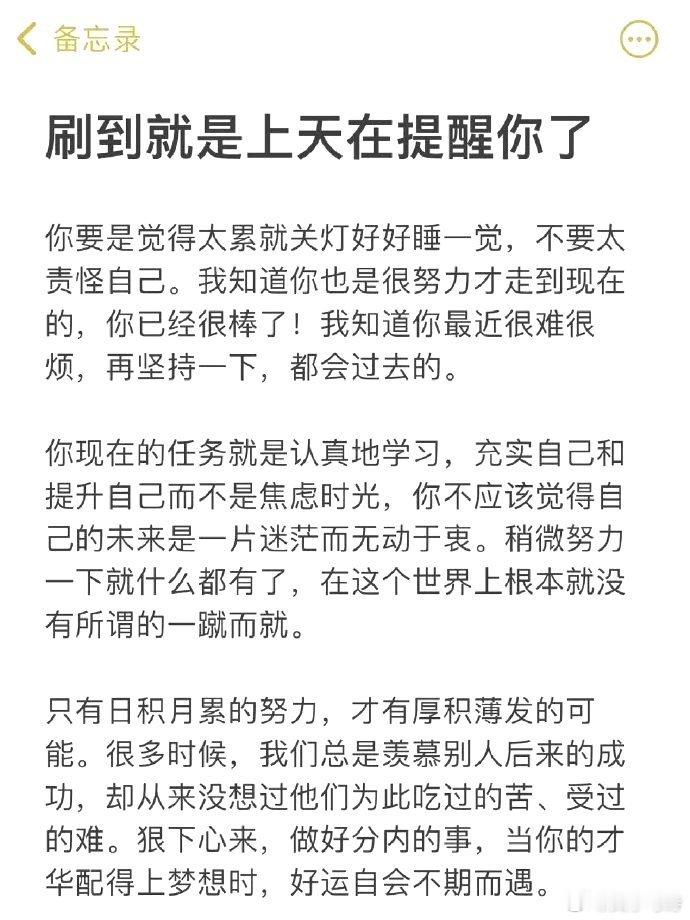 备忘录

刷到就是上天在提醒你了

你要是觉得太累就关灯好好睡一觉，不要太责怪自己。我知道你也是很努力才走到现在的，你已经很棒了！我知道你最近很难很烦，再坚持一下，都会过去的。

你现在的任务就是认真地学习，充实自己和提升自己而不是焦虑时光，你不应该觉得自己的未来是一片迷茫而无动于衷。稍微努力一下就什么都有了，在这个世界上根本就没有所谓的一蹴而就。

只有日积月累的努力，才有厚积薄发的可能。很多时候，我们总是羡慕别人后来的成功，却从来没想过他们为此吃过的苦、受过的难。狠下心来，做好分内的事，当你的才华配得上梦想时，好运自会不期而遇。